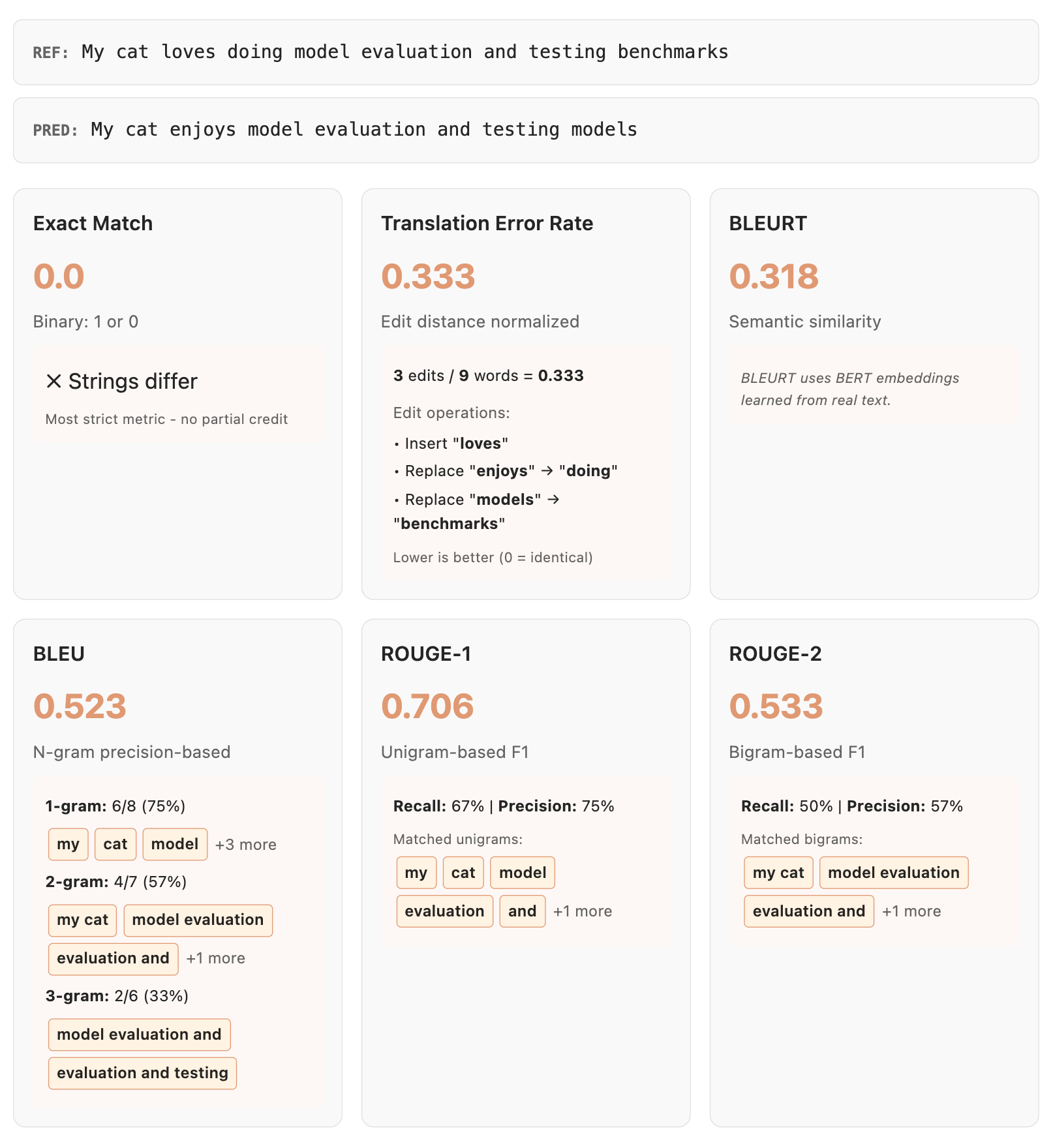 REF: My cat loves doing model evaluation and testing benchmarks

PRED: My cat enjoys model evaluation and testing models

Exact Match

0.0

Binary: 1 or 0

✕ Strings differ

Most strict metric - no partial credit

Translation Error Rate

0.333

Edit distance normalized

3 edits / 9 words = 0.333

Edit operations:

• Insert "loves"
• Replace "enjoys" → "doing"
• Replace "models" → "benchmarks"

Lower is better (0 = identical)

BLEURT

0.318

Semantic similarity

BLEURT uses BERT embeddings learned from real text.

BLEU

0.523

N-gram precision-based

1-gram: 6/8 (75%)

my cat model +3 more

2-gram: 4/7 (57%)

my cat model evaluation evaluation and +1 more

3-gram: 2/6 (33%)

model evaluation and evaluation and testing

ROUGE-1

0.706

Unigram-based F1

Recall: 67% | Precision: 75%

Matched unigrams:

my cat model evaluation and +1 more

ROUGE-2

0.533

Bigram-based F1

Recall: 50% | Precision: 57%

Matched bigrams:

my cat model evaluation evaluation and +1 more